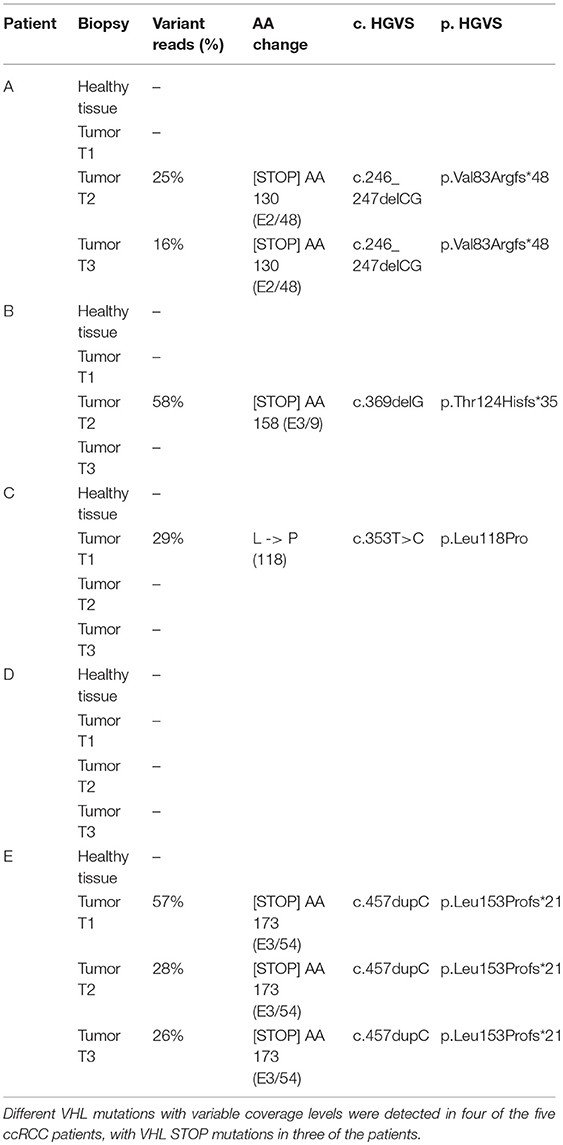 | Patient | Biopsy | Variant reads (%) | AA change | c. HGVS | p. HGVS |
|---|---|---|---|---|---|
| A | Healthy tissue | – | | | |
| | Tumor T1 | – | | | |
| | Tumor T2 | 25% | [STOP] AA 130 (E2/48) | c.246_ 247delCG | p.Val83Argfs*48 |
| | Tumor T3 | 16% | [STOP] AA 130 (E2/48) | c.246_ 247delCG | p.Val83Argfs*48 |
| B | Healthy tissue | – | | | |
| | Tumor T1 | – | | | |
| | Tumor T2 | 58% | [STOP] AA 158 (E3/9) | c.369delG | p.Thr124Hisfs*35 |
| | Tumor T3 | – | | | |
| C | Healthy tissue | – | | | |
| | Tumor T1 | 29% | L -> P (118) | c.353T>C | p.Leu118Pro |
| | Tumor T2 | – | | | |
| | Tumor T3 | – | | | |
| D | Healthy tissue | – | | | |
| | Tumor T1 | – | | | |
| | Tumor T2 | – | | | |
| | Tumor T3 | – | | | |
| E | Healthy tissue | – | | | |
| | Tumor T1 | 57% | [STOP] AA 173 (E3/54) | c.457dupC | p.Leu153Profs*21 |
| | Tumor T2 | 28% | [STOP] AA 173 (E3/54) | c.457dupC | p.Leu153Profs*21 |
| | Tumor T3 | 26% | [STOP] AA 173 (E3/54) | c.457dupC | p.Leu153Profs*21 |

Different VHL mutations with variable coverage levels were detected in four of the five ccRCC patients, with VHL STOP mutations in three of the patients.